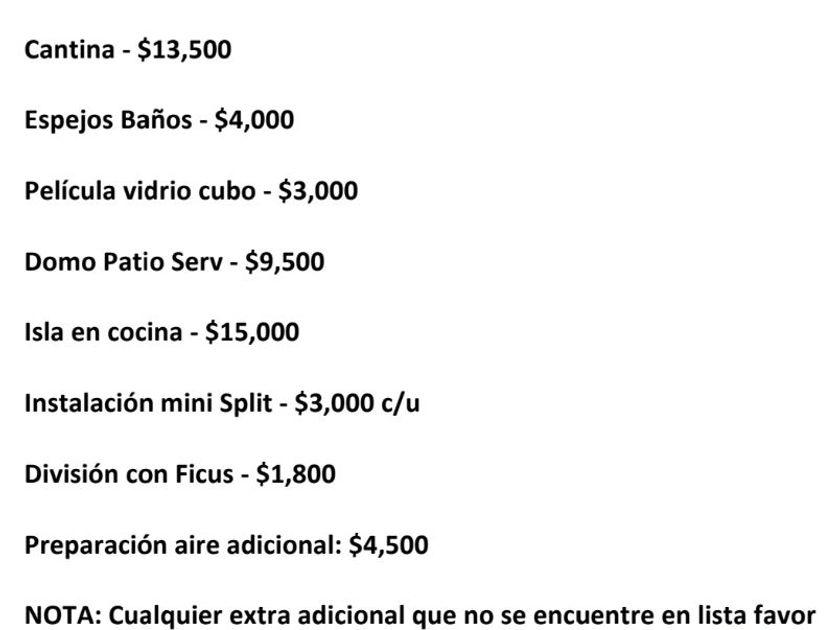 Cantina - $13,500

Espejos Baños - $4,000

Película vidrio cubo - $3,000

Domo Patio Serv - $9,500

Isla en cocina - $15,000

Instalación mini Split - $3,000 c/u

División con Ficus - $1,800

Preparación aire adicional: $4,500

NOTA: Cualquier extra adicional que no se encuentre en lista favor